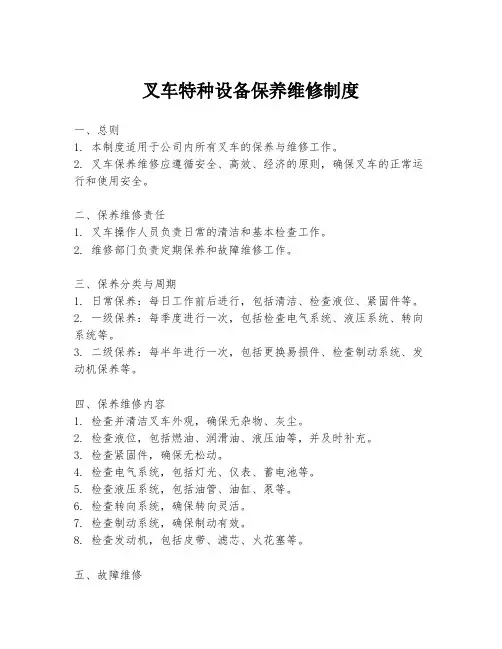 叉车特种设备保养维修制度

一、总则
1. 本制度适用于公司内所有叉车的保养与维修工作。
2. 叉车保养维修应遵循安全、高效、经济的原则，确保叉车的正常运行和使用安全。

二、保养维修责任
1. 叉车操作人员负责日常的清洁和基本检查工作。
2. 维修部门负责定期保养和故障维修工作。

三、保养分类与周期
1. 日常保养：每日工作前后进行，包括清洁、检查液位、紧固件等。
2. 一级保养：每季度进行一次，包括检查电气系统、液压系统、转向系统等。
3. 二级保养：每半年进行一次，包括更换易损件、检查制动系统、发动机保养等。

四、保养维修内容
1. 检查并清洁叉车外观，确保无杂物、灰尘。
2. 检查液位，包括燃油、润滑油、液压油等，并及时补充。
3. 检查紧固件，确保无松动。
4. 检查电气系统，包括灯光、仪表、蓄电池等。
5. 检查液压系统，包括油管、油缸、泵等。
6. 检查转向系统，确保转向灵活。
7. 检查制动系统，确保制动有效。
8. 检查发动机，包括皮带、滤芯、火花塞等。

五、故障维修